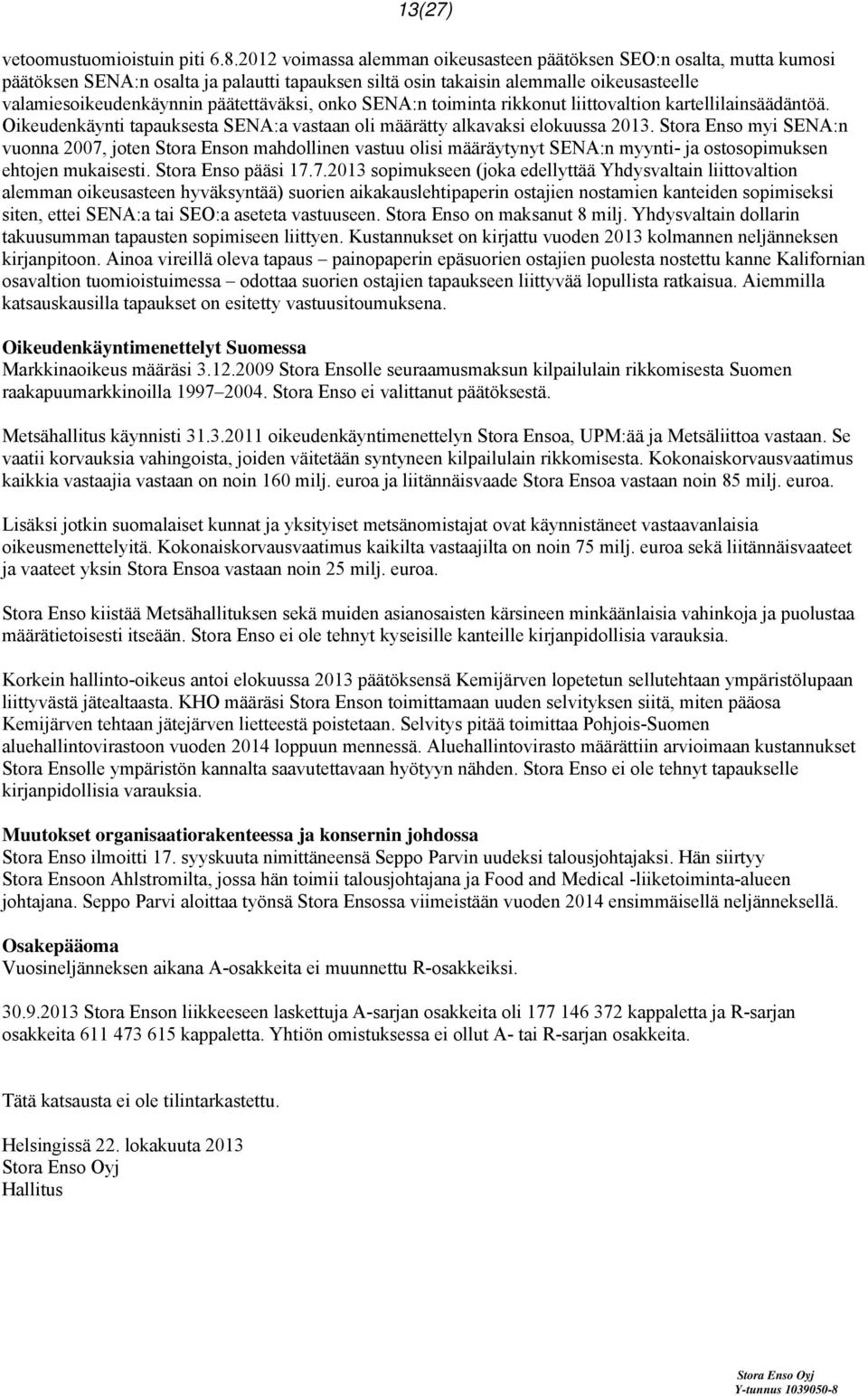 13(27)

vetoomustuomioistuin piti 6.8.2012 voimassa alemman oikeusasteen päätöksen SEO:n osalta, mutta kumosi päätöksen SENA:n osalta ja palautti tapauksen siltä osin takaisin alemmalle oikeusasteelle valamiesoikeudenkäynnin päätettäväksi, onko SENA:n toiminta rikkonut liittovaltion kartellilainsäädäntöä. Oikeudenkäynti tapauksesta SENA:a vastaan oli määrätty alkavaksi elokuussa 2013. Stora Enso myi SENA:n vuonna 2007, joten Stora Enson mahdollinen vastuu olisi määräytynyt SENA:n myynti- ja ostosopimuksen ehtojen mukaisesti. Stora Enso pääsi 17.7.2013 sopimukseen (joka edellyttää Yhdysvaltain liittovaltion alemman oikeusasteen hyväksyntää) suorien aikakauslehtipaperin ostajien nostamien kanteiden sopimiseksi siten, ettei SENA:a tai SEO:a aseteta vastuuseen. Stora Enso on maksanut 8 milj. Yhdysvaltain dollarin takuusumman tapausten sopimiseen liittyen. Kustannukset on kirjattu vuoden 2013 kolmannen neljänneksen kirjanpitoon. Ainoa vireillä oleva tapaus – painopaperin epäsuorien ostajien puolesta nostettu kanne Kalifornian osavaltion tuomioistuimessa – odottaa suorien ostajien tapaukseen liittyvää lopullista ratkaisua. Aiemmilla katsauskausilla tapaukset on esitetty vastuusitoumuksena.

Oikeudenkäyntimenettelyt Suomessa
Markkinaoikeus määräsi 3.12.2009 Stora Ensolle seuraamusmaksun kilpailulain rikkomisesta Suomen raakapuumarkkinoilla 1997–2004. Stora Enso ei valittanut päätöksestä.

Metsähallitus käynnisti 31.3.2011 oikeudenkäyntimenettelyn Stora Ensoa, UPM:ää ja Metsäliittoa vastaan. Se vaatii korvauksia vahingoista, joiden väitetään syntyneen kilpailulain rikkomisesta. Kokonaiskorvausvaatimus kaikkia vastaajia vastaan on noin 160 milj. euroa ja liitännäisvaade Stora Ensoa vastaan noin 85 milj. euroa.

Lisäksi jotkin suomalaiset kunnat ja yksityiset metsänomistajat ovat käynnistäneet vastaavanlaisia oikeusmenettelyitä. Kokonaiskorvausvaatimus kaikilta vastaajilta on noin 75 milj. euroa sekä liitännäisvaateet ja vaateet yksin Stora Ensoa vastaan noin 25 milj. euroa.

Stora Enso kiistää Metsähallituksen sekä muiden asianosaisten kärsineen minkäänlaisia vahinkoja ja puolustaa määrätietoisesti itseään. Stora Enso ei ole tehnyt kyseisille kanteille kirjanpidollisia varauksia.

Korkein hallinto-oikeus antoi elokuussa 2013 päätöksensä Kemijärven lopetetun sellutehtaan ympäristölupaan liittyvästä jätealtaasta. KHO määräsi Stora Enson toimittamaan uuden selvityksen siitä, miten pääosa Kemijärven tehtaan jätejärven lietteestä poistetaan. Selvitys pitää toimittaa Pohjois-Suomen aluehallintovirastoon vuoden 2014 loppuun mennessä. Aluehallintovirasto määrättiin arvioimaan kustannukset Stora Ensolle ympäristön kannalta saavutettavaan hyötyyn nähden. Stora Enso ei ole tehnyt tapaukselle kirjanpidollisia varauksia.

Muutokset organisaatiorakenteessa ja konsernin johdossa
Stora Enso ilmoitti 17. syyskuuta nimittäneensä Seppo Parvin uudeksi talousjohtajaksi. Hän siirtyy Stora Ensoon Ahlstromilta, jossa hän toimii talousjohtajana ja Food and Medical -liiketoiminta-alueen johtajana. Seppo Parvi aloittaa työnsä Stora Ensossa viimeistään vuoden 2014 ensimmäisellä neljänneksellä.

Osakepääoma
Vuosineljänneksen aikana A-osakkeita ei muunnettu R-osakkeiksi.

30.9.2013 Stora Enson liikkeeseen laskettuja A-sarjan osakkeita oli 177 146 372 kappaletta ja R-sarjan osakkeita 611 473 615 kappaletta. Yhtiön omistuksessa ei ollut A- tai R-sarjan osakkeita.

Tätä katsausta ei ole tilintarkastettu.

Helsingissä 22. lokakuuta 2013
Stora Enso Oyj
Hallitus

Stora Enso Oyj
Y-tunnus 1039050-8